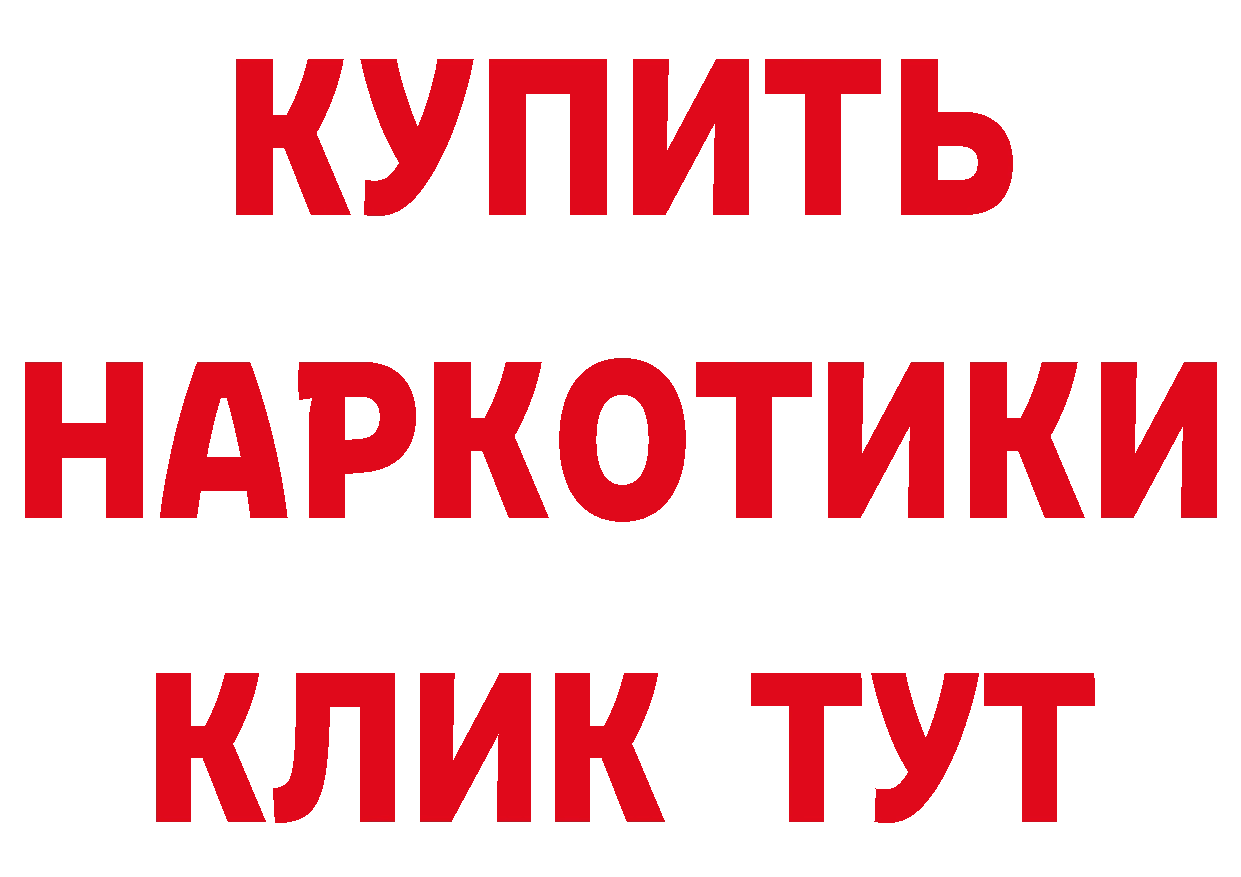 КУПИТЬ НАРКОТИКИ КЛИК ТУТ